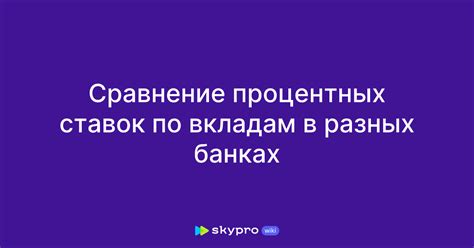 Сравнение процентных ставок по вкладам в разных банках

skypro wiki